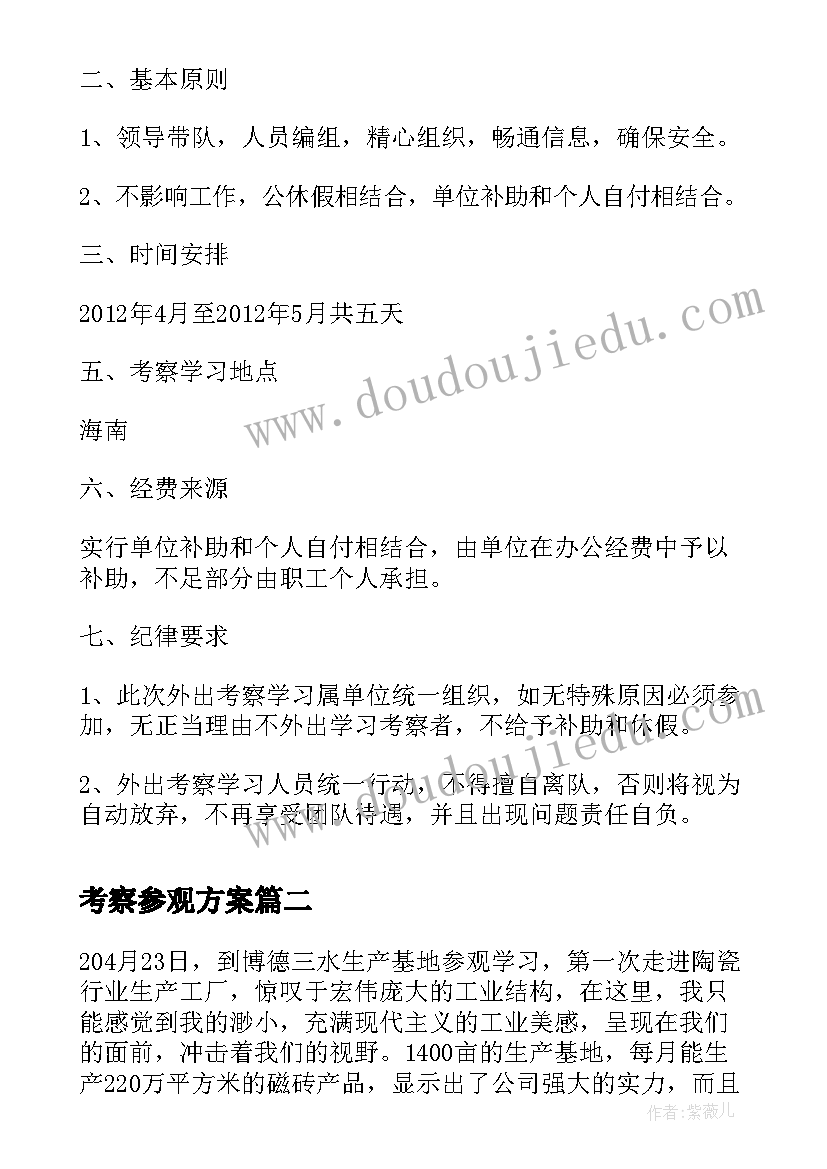 二、基本原则

1、领导带队，人员编组，精心组织，畅通信息，确保安全。

2、不影响工作，公休假相结合，单位补助和个人自付相结合。

三、时间安排

2012年4月至2012年5月共五天

五、考察学习地点

海南

六、经费来源

实行单位补助和个人自付相结合，由单位在办公经费中予以补助，不足部分由职工个人承担。

七、纪律要求

1、此次外出考察学习属单位统一组织，如无特殊原因必须参加，无正当理由不外出学习考察者，不给予补助和休假。

2、外出考察学习人员统一行动，不得擅自离队，否则将视为自动放弃，不再享受团队待遇，并且出现问题责任自负。

考察参观方案篇二

204月23日，到博德三水生产基地参观学习，第一次走进陶瓷行业生产工厂，惊叹于宏伟庞大的工业结构，在这里，我只能感觉到我的渺小，充满现代主义的工业美感，呈现在我们的面前，冲击着我们的视野。1400亩的生产基地，每月能生产220万平方米的磁砖产品，显示出了公司强大的实力，而且

www.doudoujiedu.com

www.doudoujiedu.com

作者:紫薇儿